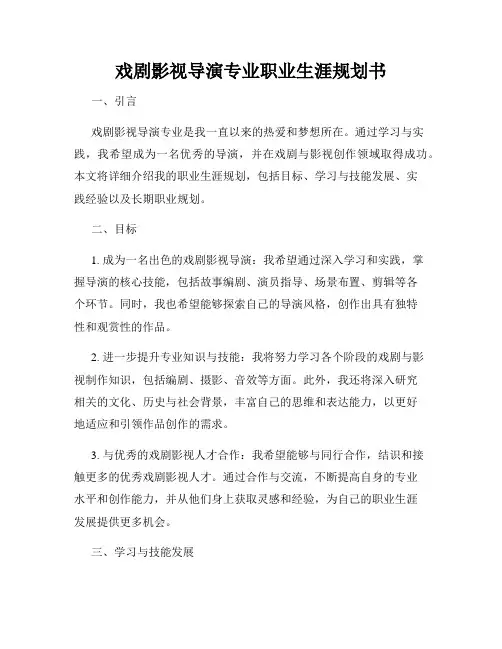 戏剧影视导演专业职业生涯规划书

一、引言

戏剧影视导演专业是我一直以来的热爱和梦想所在。通过学习与实践，我希望成为一名优秀的导演，并在戏剧与影视创作领域取得成功。本文将详细介绍我的职业生涯规划，包括目标、学习与技能发展、实践经验以及长期职业规划。

二、目标

1. 成为一名出色的戏剧影视导演：我希望通过深入学习和实践，掌握导演的核心技能，包括故事编剧、演员指导、场景布置、剪辑等各个环节。同时，我也希望能够探索自己的导演风格，创作出具有独特性和观赏性的作品。

2. 进一步提升专业知识与技能：我将努力学习各个阶段的戏剧与影视制作知识，包括编剧、摄影、音效等方面。此外，我还将深入研究相关的文化、历史与社会背景，丰富自己的思维和表达能力，以更好地适应和引领作品创作的需求。

3. 与优秀的戏剧影视人才合作：我希望能够与同行合作，结识和接触更多的优秀戏剧影视人才。通过合作与交流，不断提高自身的专业水平和创作能力，并从他们身上获取灵感和经验，为自己的职业生涯发展提供更多机会。

三、学习与技能发展